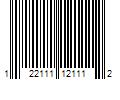 1 22111 12111 2